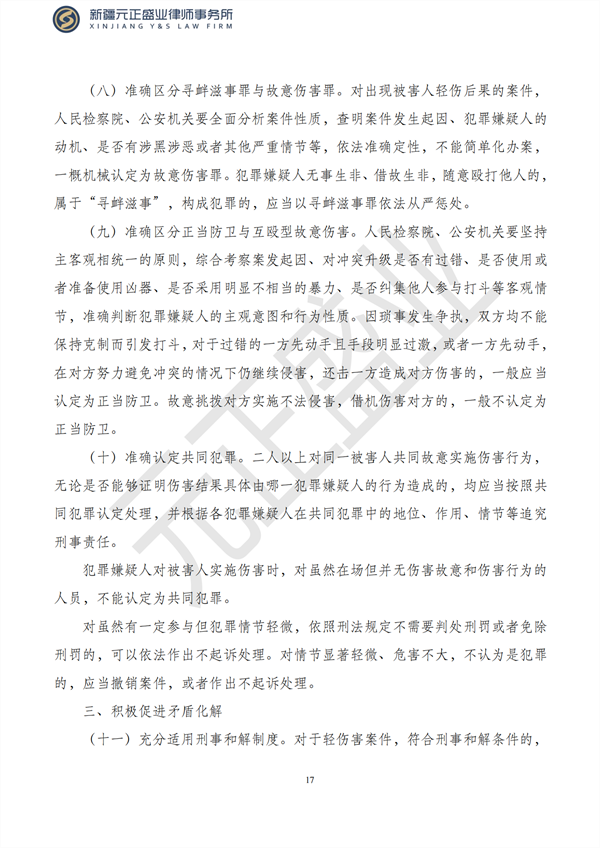 新疆元正盛业律师事务所
XINJIANG Y&S LAW FIRM

（八）准确区分寻衅滋事罪与故意伤害罪。对出现被害人轻伤后果的案件，人民检察院、公安机关要全面分析案件性质，查明案件发生起因、犯罪嫌疑人的动机、是否有涉黑涉恶或者其他严重情节等，依法准确定性，不能简单化办案，一概机械认定为故意伤害罪。犯罪嫌疑人无事生非、借故生非，随意殴打他人的，属于“寻衅滋事”，构成犯罪的，应当以寻衅滋事罪依法从严惩处。

（九）准确区分正当防卫与互殴型故意伤害。人民检察院、公安机关要坚持主客观相统一的原则，综合考察案发起因、对冲突升级是否有过错、是否使用或者准备使用凶器、是否采用明显不相当的暴力、是否纠集他人参与打斗等客观情节，准确判断犯罪嫌疑人的主观意图和行为性质。因琐事发生争执，双方均不能保持克制而引发打斗，对于过错的一方先动手且手段明显过激，或者一方先动手，在对方努力避免冲突的情况下仍继续侵害，还击一方造成对方伤害的，一般应当认定为正当防卫。故意挑拨对方实施不法侵害，借机伤害对方的，一般不认定为正当防卫。

（十）准确认定共同犯罪。二人以上对同一被害人共同故意实施伤害行为，无论是否能够证明伤害结果具体由哪一犯罪嫌疑人的行为造成的，均应当按照共同犯罪认定处理，并根据各犯罪嫌疑人在共同犯罪中的地位、作用、情节等追究刑事责任。

犯罪嫌疑人对被害人实施伤害时，对虽然在场但并无伤害故意和伤害行为的人员，不能认定为共同犯罪。

对虽然有一定参与但犯罪情节轻微，依照刑法规定不需要判处刑罚或者免除刑罚的，可以依法作出不起诉处理。对情节显著轻微、危害不大，不认为是犯罪的，应当撤销案件，或者作出不起诉处理。

三、积极促进矛盾化解

（十一）充分适用刑事和解制度。对于轻伤害案件，符合刑事和解条件的，

17

元正盛业